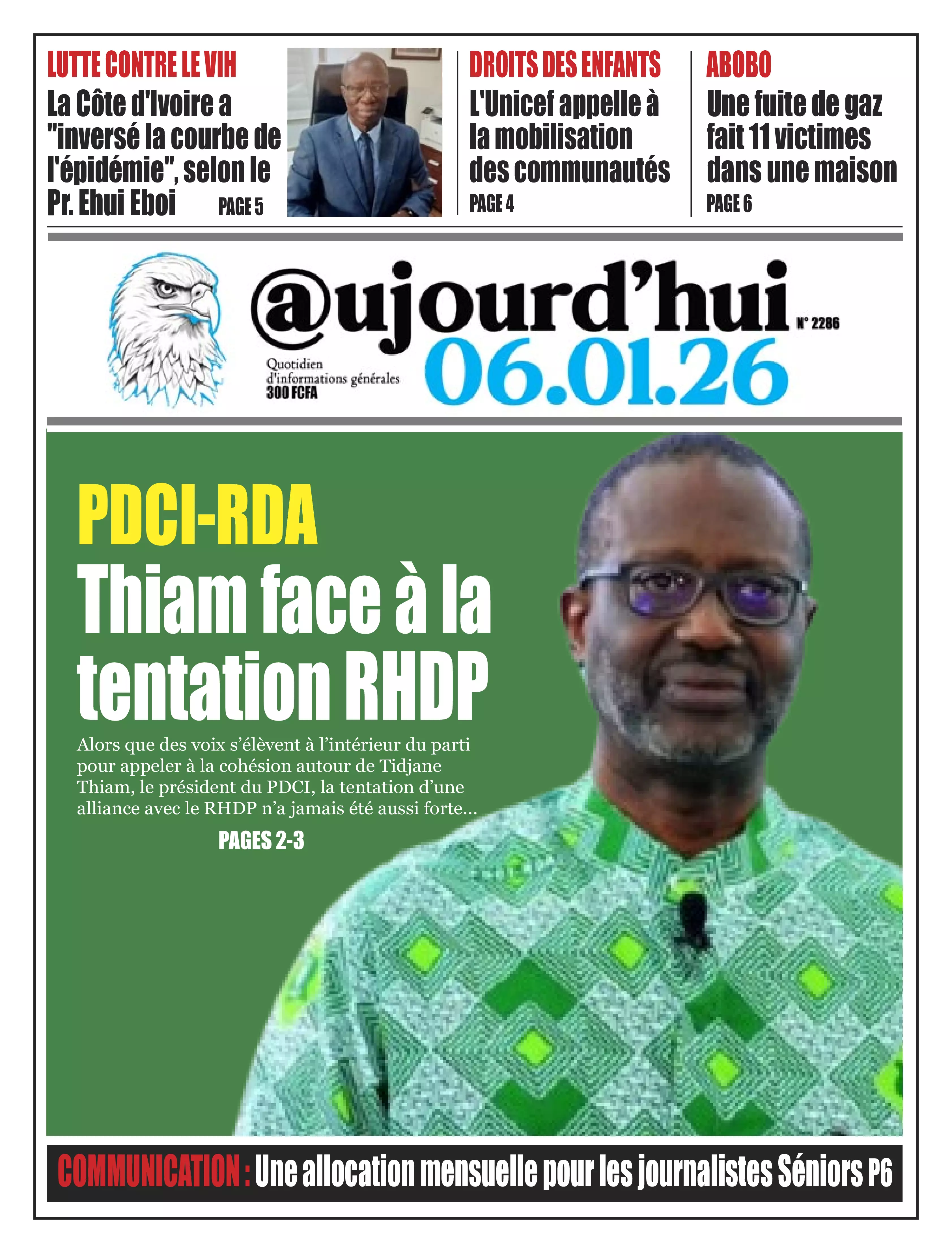 LUTTE CONTRE LE VIH
La Côte d'Ivoire a "inversé la courbe de l'épidémie", selon le Pr. Ehui Eboi
PAGE 5

DROITS DES ENFANTS
L'Unicef appelle à la mobilisation des communautés
PAGE 4

ABOBO
Une fuite de gaz fait 11 victimes dans une maison
PAGE 6

@ujourd'hui
N° 2286
Quotidien
d'informations générales
300 FCFA
06.01.26

PDCI-RDA
Thiam face à la tentation RHDP

Alors que des voix s'élèvent à l'intérieur du parti pour appeler à la cohésion autour de Tidjane Thiam, le président du PDCI, la tentation d'une alliance avec le RHDP n'a jamais été aussi forte...

PAGES 2-3

COMMUNICATION : Une allocation mensuelle pour les journalistes Séniors P6